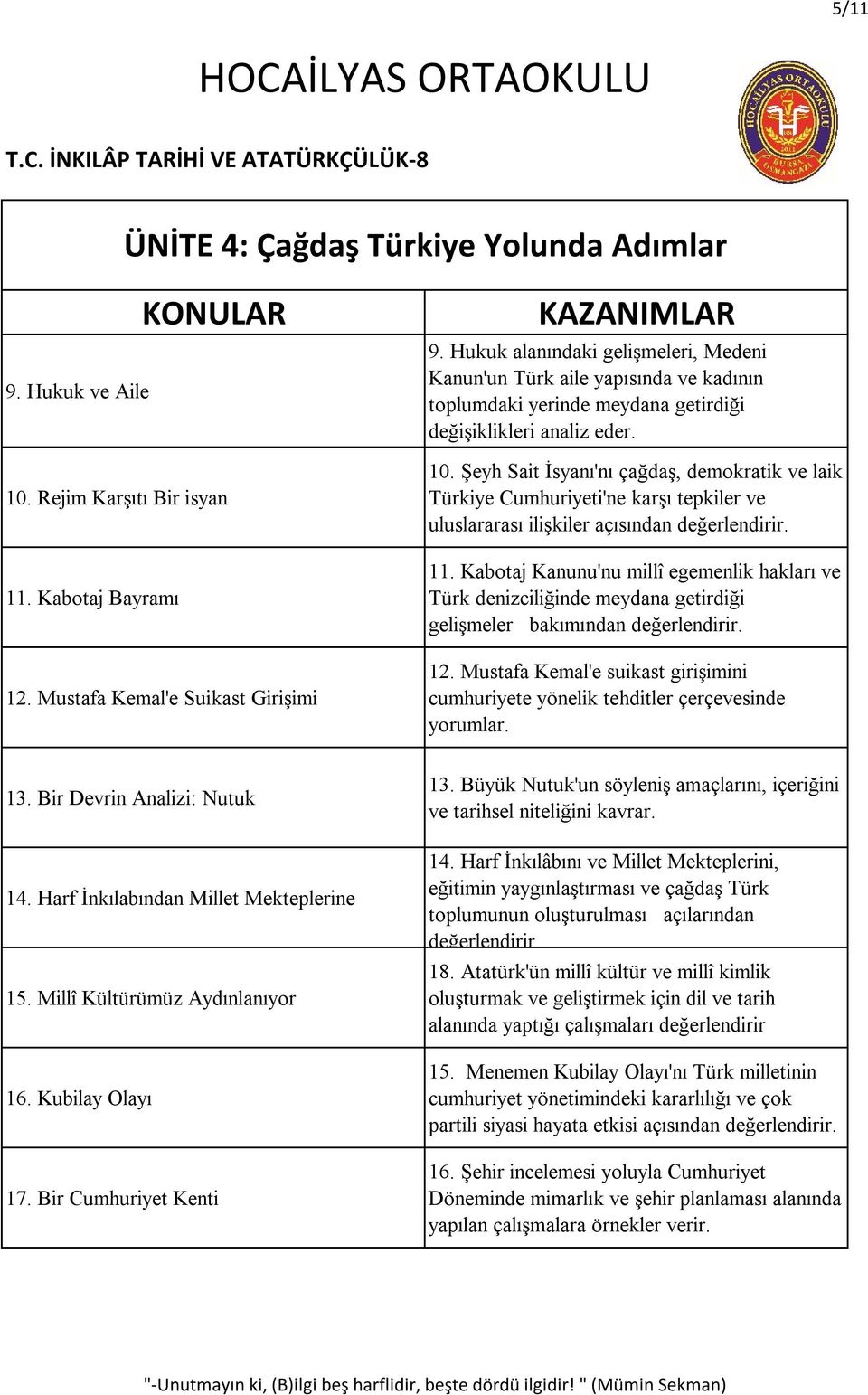 5/11

HOCAİLYAS ORTAOKULU

T.C. İNKILÂP TARİHİ VE ATATÜRKÇÜLÜK-8

HOCAİLYAS ORTAOKULU
BURSA OSMANGAZİ

ÜNİTE 4: Çağdaş Türkiye Yolunda Adımlar

| KONULAR | KAZANIMLAR |
|---|---|
| 9. Hukuk ve Aile | 9. Hukuk alanındaki gelişmeleri, Medeni Kanun'un Türk aile yapısında ve kadının toplumdaki yerinde meydana getirdiği değişiklikleri analiz eder. |
| 10. Rejim Karşıtı Bir isyan | 10. Şeyh Sait İsyanı'nı çağdaş, demokratik ve laik Türkiye Cumhuriyeti'ne karşı tepkiler ve uluslararası ilişkiler açısından değerlendirir. |
| 11. Kabotaj Bayramı | 11. Kabotaj Kanunu'nu millî egemenlik hakları ve Türk denizciliğinde meydana getirdiği gelişmeler bakımından değerlendirir. |
| 12. Mustafa Kemal'e Suikast Girişimi | 12. Mustafa Kemal'e suikast girişimini cumhuriyete yönelik tehditler çerçevesinde yorumlar. |
| 13. Bir Devrin Analizi: Nutuk | 13. Büyük Nutuk'un söyleniş amaçlarını, içeriğini ve tarihsel niteliğini kavrar. |
| 14. Harf İnkılabından Millet Mekteplerine | 14. Harf İnkılâbını ve Millet Mekteplerini, eğitimin yaygınlaştırması ve çağdaş Türk toplumunun oluşturulması açılarından değerlendirir |
| 15. Millî Kültürümüz Aydınlanıyor | 18. Atatürk'ün millî kültür ve millî kimlik oluşturmak ve geliştirmek için dil ve tarih alanında yaptığı çalışmaları değerlendirir |
| 16. Kubilay Olayı | 15. Menemen Kubilay Olayı'nı Türk milletinin cumhuriyet yönetimindeki kararlılığı ve çok partili siyasi hayata etkisi açısından değerlendirir. |
| 17. Bir Cumhuriyet Kenti | 16. Şehir incelemesi yoluyla Cumhuriyet Döneminde mimarlık ve şehir planlaması alanında yapılan çalışmalara örnekler verir. |

"-Unutmayın ki, (B)ilgi beş harflidir, beşte dördü ilgidir! " (Mümin Sekman)